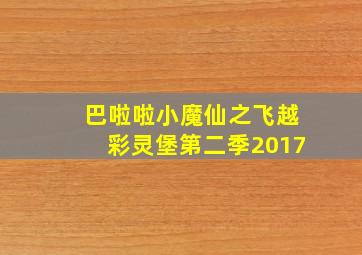 巴啦啦小魔仙之飞越彩灵堡第二季2017